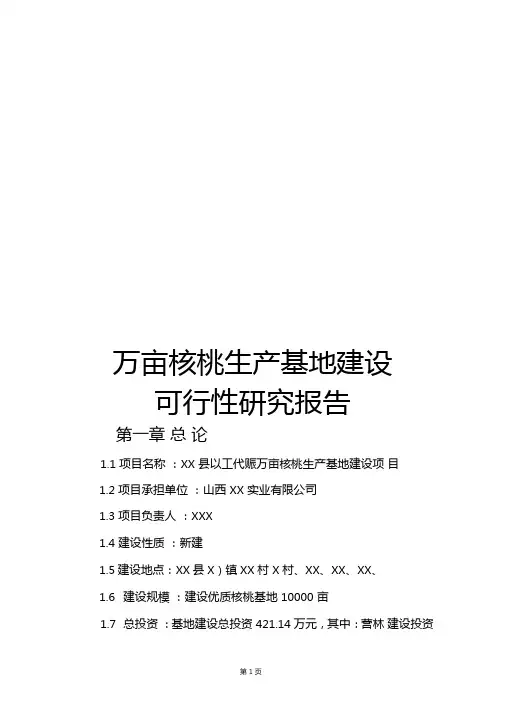 万亩核桃生产基地建设
可行性研究报告

第一章 总 论

1.1 项目名称 ：XX 县以工代赈万亩核桃生产基地建设项 目

1.2 项目承担单位 ：山西 XX 实业有限公司

1.3 项目负责人 ：XXX

1.4 建设性质 ：新建

1.5 建设地点：XX 县 X ) 镇 XX 村 X 村、XX、XX、XX、

1.6 建设规模 ：建设优质核桃基地 10000 亩

1.7 总投资 ：基地建设总投资 421.14 万元，其中：营林 建设投资

第 1 页